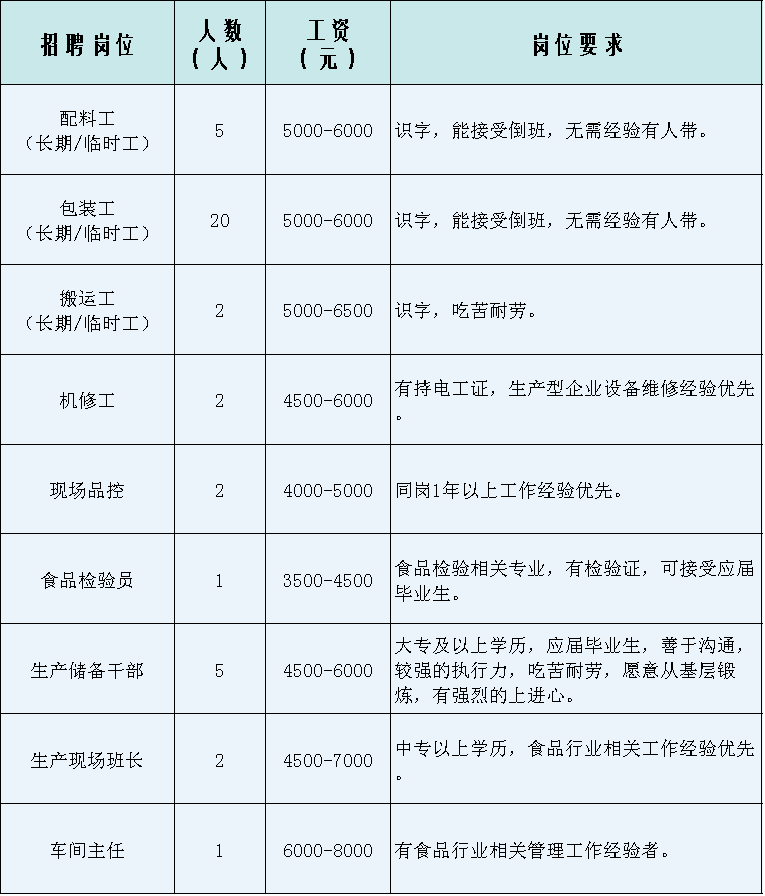 | 招聘岗位 | 人数（人） | 工资（元） | 岗位要求 |
|---|---|---|---|
| 配料工（长期/临时工） | 5 | 5000-6000 | 识字，能接受倒班，无需经验有人带。 |
| 包装工（长期/临时工） | 20 | 5000-6000 | 识字，能接受倒班，无需经验有人带。 |
| 搬运工（长期/临时工） | 2 | 5000-6500 | 识字，吃苦耐劳。 |
| 机修工 | 2 | 4500-6000 | 有持电工证，生产型企业设备维修经验优先。 |
| 现场品控 | 2 | 4000-5000 | 同岗1年以上工作经验优先。 |
| 食品检验员 | 1 | 3500-4500 | 食品检验相关专业，有检验证，可接受应届毕业生。 |
| 生产储备干部 | 5 | 4500-6000 | 大专及以上学历，应届毕业生，善于沟通，较强的执行力，吃苦耐劳，愿意从基层锻炼，有强烈的上进心。 |
| 生产现场班长 | 2 | 4500-7000 | 中专以上学历，食品行业相关工作经验优先。 |
| 车间主任 | 1 | 6000-8000 | 有食品行业相关管理工作经验者。 |